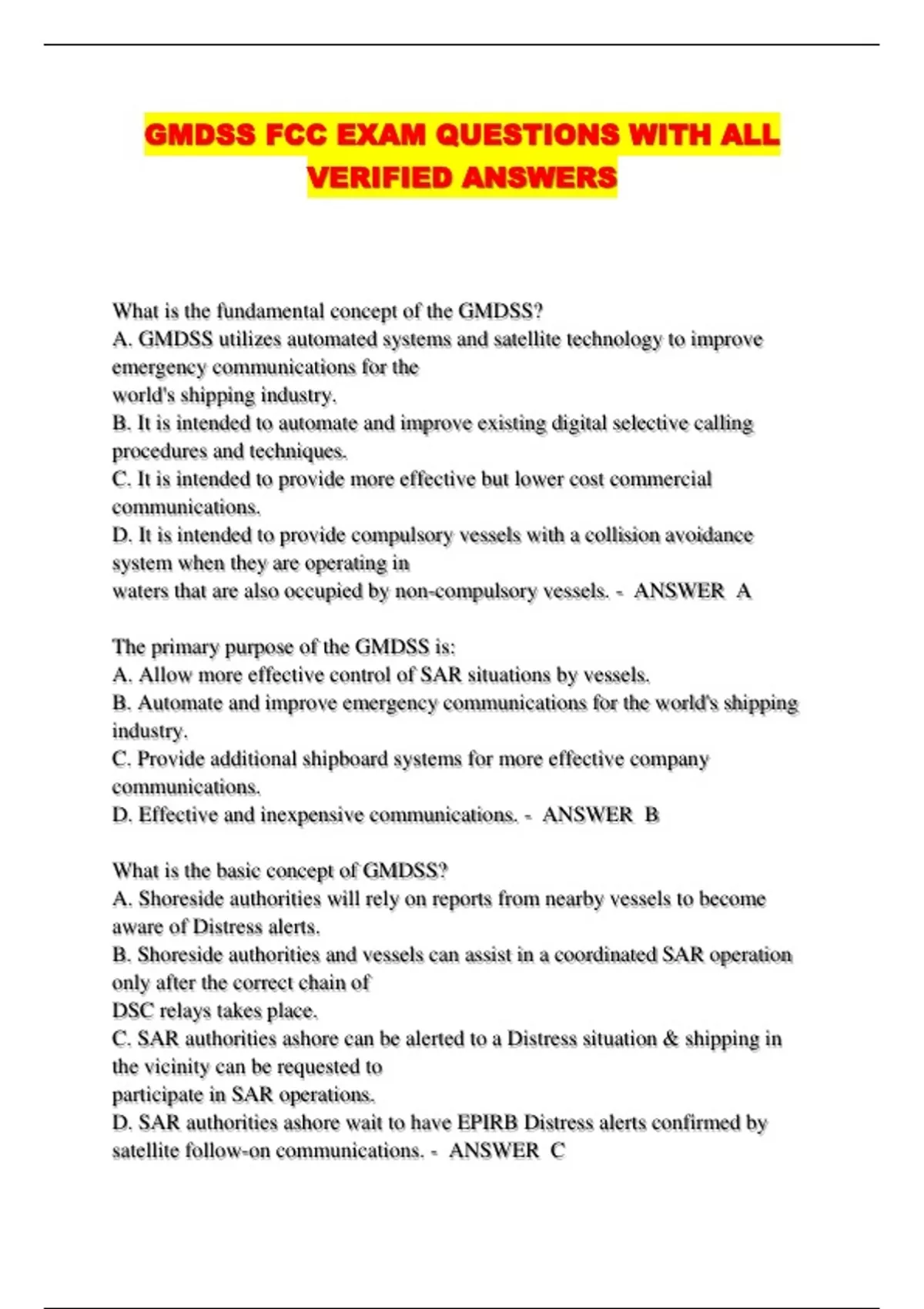 GMDSS FCC EXAM QUESTIONS WITH ALL VERIFIED ANSWERS

What is the fundamental concept of the GMDSS?
A. GMDSS utilizes automated systems and satellite technology to improve emergency communications for the world's shipping industry.
B. It is intended to automate and improve existing digital selective calling procedures and techniques.
C. It is intended to provide more effective but lower cost commercial communications.
D. It is intended to provide compulsory vessels with a collision avoidance system when they are operating in waters that are also occupied by non-compulsory vessels. - ANSWER A

The primary purpose of the GMDSS is:
A. Allow more effective control of SAR situations by vessels.
B. Automate and improve emergency communications for the world's shipping industry.
C. Provide additional shipboard systems for more effective company communications.
D. Effective and inexpensive communications. - ANSWER B

What is the basic concept of GMDSS?
A. Shoreside authorities will rely on reports from nearby vessels to become aware of Distress alerts.
B. Shoreside authorities and vessels can assist in a coordinated SAR operation only after the correct chain of DSC relays takes place.
C. SAR authorities ashore can be alerted to a Distress situation & shipping in the vicinity can be requested to participate in SAR operations.
D. SAR authorities ashore wait to have EPIRB Distress alerts confirmed by satellite follow-on communications. - ANSWER C